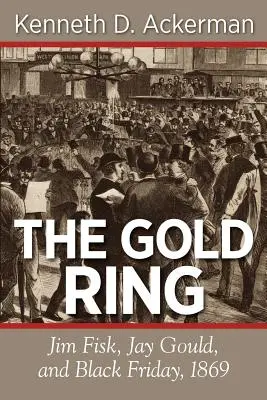 Kenneth D. Ackerman

THE GOLD RING

Jim Fisk, Jay Gould, and Black Friday, 1869